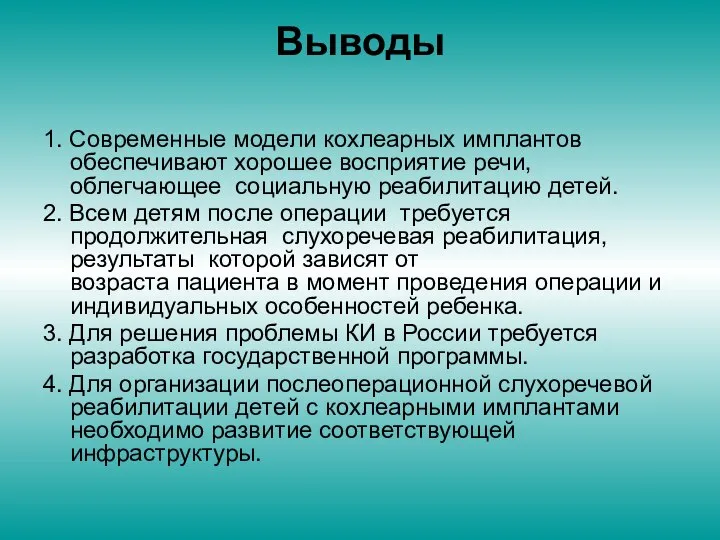 Выводы

1. Современные модели кохлеарных имплантов обеспечивают хорошее восприятие речи, облегчающее социальную реабилитацию детей.

2. Всем детям после операции требуется продолжительная слухоречевая реабилитация, результаты которой зависят от возраста пациента в момент проведения операции и индивидуальных особенностей ребенка.

3. Для решения проблемы КИ в России требуется разработка государственной программы.

4. Для организации послеоперационной слухоречевой реабилитации детей с кохлеарными имплантами необходимо развитие соответствующей инфраструктуры.